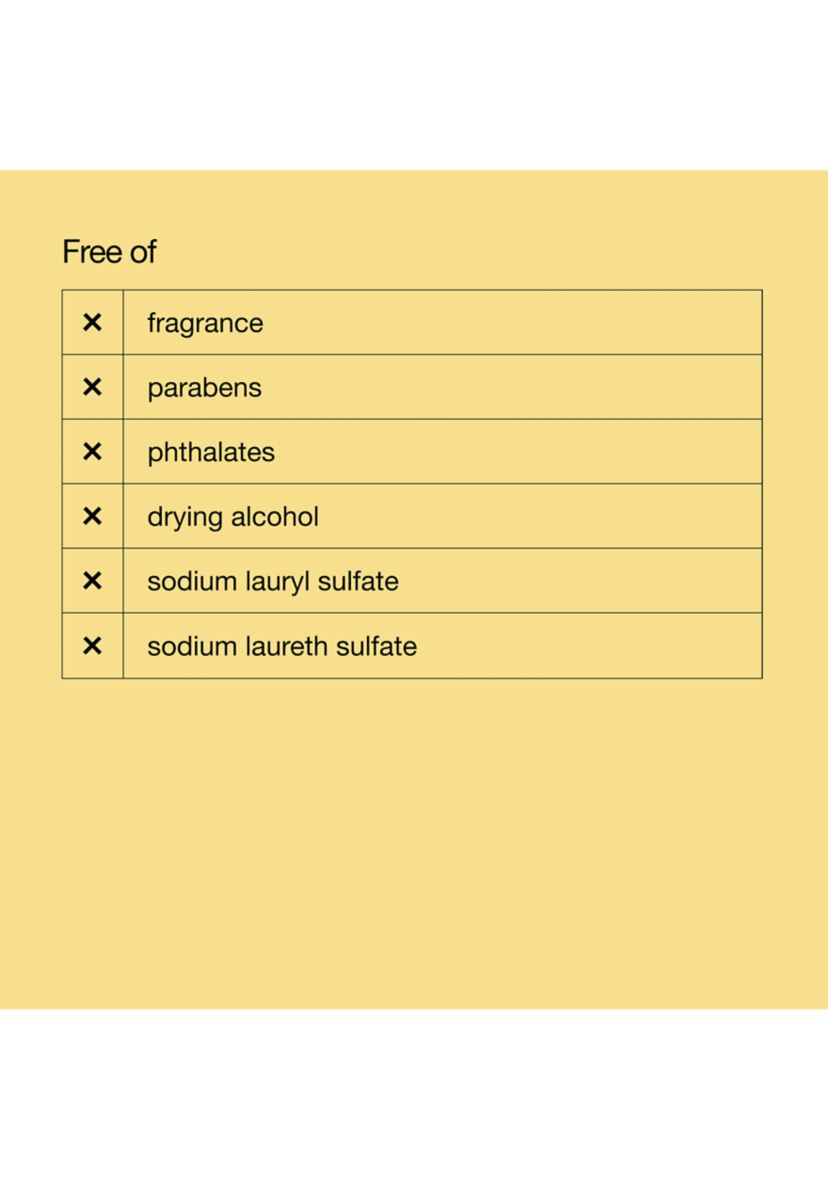 Free of

| | |
|---|---|
| × | fragrance |
| × | parabens |
| × | phthalates |
| × | drying alcohol |
| × | sodium lauryl sulfate |
| × | sodium laureth sulfate |